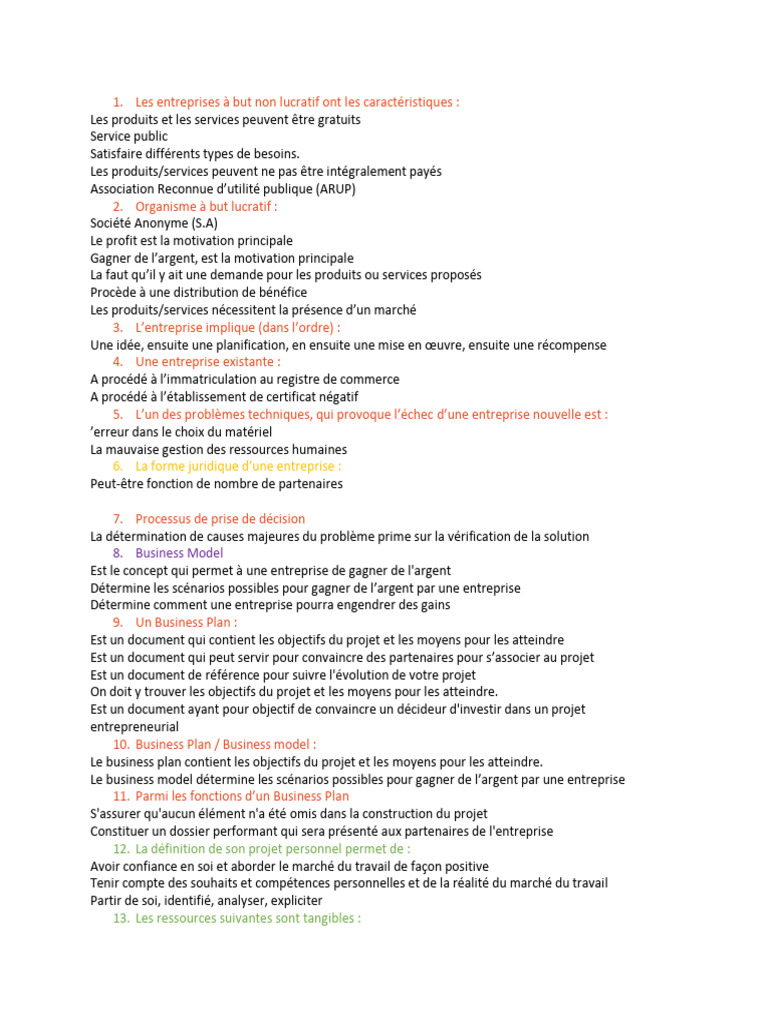 1. Les entreprises à but non lucratif ont les caractéristiques :
Les produits et les services peuvent être gratuits
Service public
Satisfaire différents types de besoins.
Les produits/services peuvent ne pas être intégralement payés
Association Reconnue d'utilité publique (ARUP)

2. Organisme à but lucratif :
Société Anonyme (S.A)
Le profit est la motivation principale
Gagner de l'argent, est la motivation principale
La faut qu'il y ait une demande pour les produits ou services proposés
Procède à une distribution de bénéfice
Les produits/services nécessitent la présence d'un marché

3. L'entreprise implique (dans l'ordre) :
Une idée, ensuite une planification, en ensuite une mise en œuvre, ensuite une récompense

4. Une entreprise existante :
A procédé à l'immatriculation au registre de commerce
A procédé à l'établissement de certificat négatif

5. L'un des problèmes techniques, qui provoque l'échec d'une entreprise nouvelle est :
'erreur dans le choix du matériel
La mauvaise gestion des ressources humaines

6. La forme juridique d'une entreprise :
Peut-être fonction de nombre de partenaires

7. Processus de prise de décision
La détermination de causes majeures du problème prime sur la vérification de la solution

8. Business Model
Est le concept qui permet à une entreprise de gagner de l'argent
Détermine les scénarios possibles pour gagner de l'argent par une entreprise
Détermine comment une entreprise pourra engendrer des gains

9. Un Business Plan :
Est un document qui contient les objectifs du projet et les moyens pour les atteindre
Est un document qui peut servir pour convaincre des partenaires pour s'associer au projet
Est un document de référence pour suivre l'évolution de votre projet
On doit y trouver les objectifs du projet et les moyens pour les atteindre.
Est un document ayant pour objectif de convaincre un décideur d'investir dans un projet entrepreneurial

10. Business Plan / Business model :
Le business plan contient les objectifs du projet et les moyens pour les atteindre.
Le business model détermine les scénarios possibles pour gagner de l'argent par une entreprise

11. Parmi les fonctions d'un Business Plan
S'assurer qu'aucun élément n'a été omis dans la construction du projet
Constituer un dossier performant qui sera présenté aux partenaires de l'entreprise

12. La définition de son projet personnel permet de :
Avoir confiance en soi et aborder le marché du travail de façon positive
Tenir compte des souhaits et compétences personnelles et de la réalité du marché du travail
Partir de soi, identifié, analyser, expliciter

13. Les ressources suivantes sont tangibles :